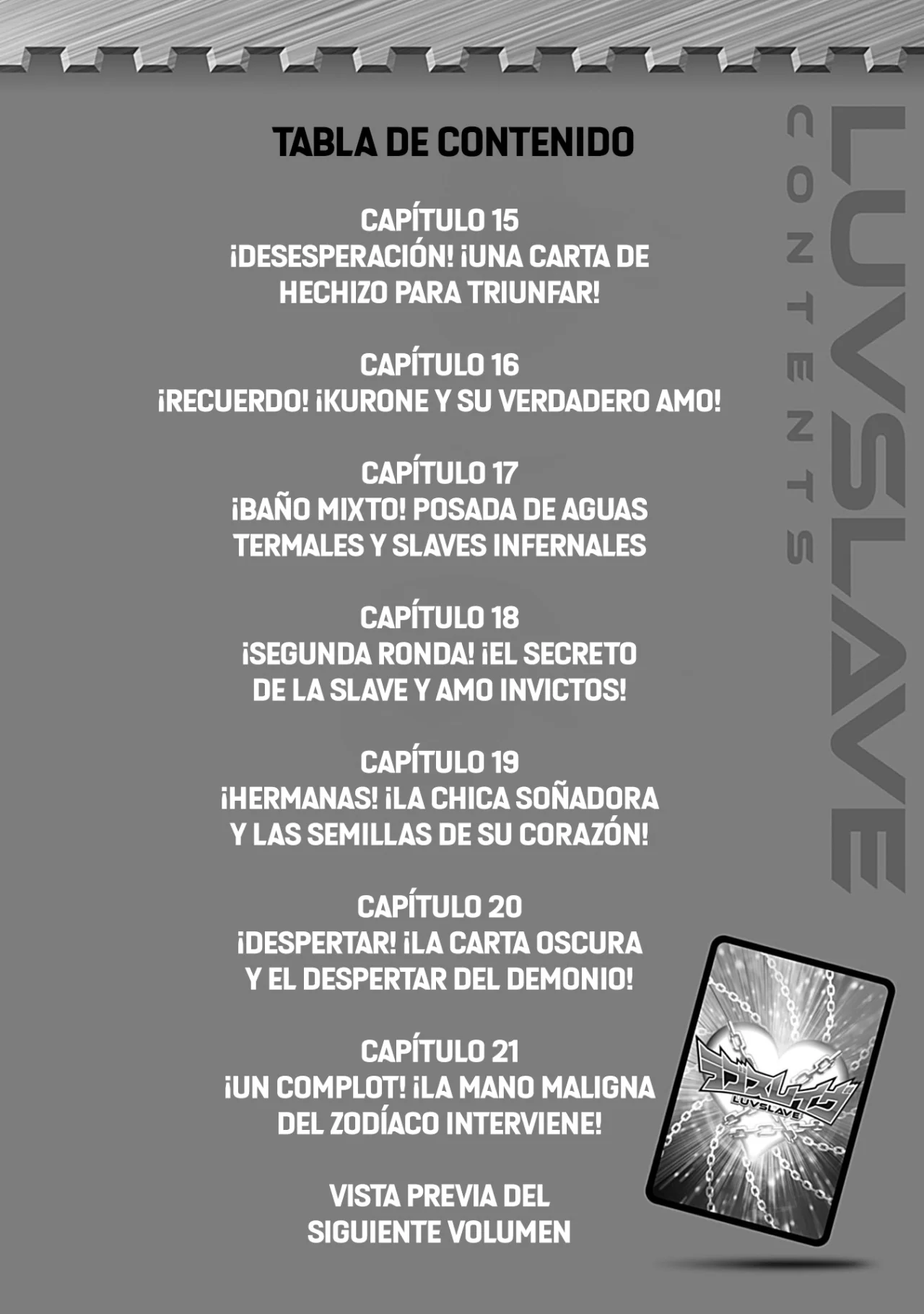 TABLA DE CONTENIDO

CAPÍTULO 15
¡DESESPERACIÓN! ¡UNA CARTA DE HECHIZO PARA TRIUNFAR!

CAPÍTULO 16
¡RECUERDO! ¡KURONE Y SU VERDADERO AMO!

CAPÍTULO 17
¡BAÑO MIXTO! POSADA DE AGUAS TERMALES Y SLAVES INFERNALES

CAPÍTULO 18
¡SEGUNDA RONDA! ¡EL SECRETO DE LA SLAVE Y AMO INVICTOS!

CAPÍTULO 19
¡HERMANAS! ¡LA CHICA SOÑADORA Y LAS SEMILLAS DE SU CORAZÓN!

CAPÍTULO 20
¡DESPERTAR! ¡LA CARTA OSCURA Y EL DESPERTAR DEL DEMONIO!

CAPÍTULO 21
¡UN COMPLOT! ¡LA MANO MALIGNA DEL ZODÍACO INTERVIENE!

VISTA PREVIA DEL SIGUIENTE VOLUMEN

LUVSLAVE
CONTENTS

LUVSLAVE